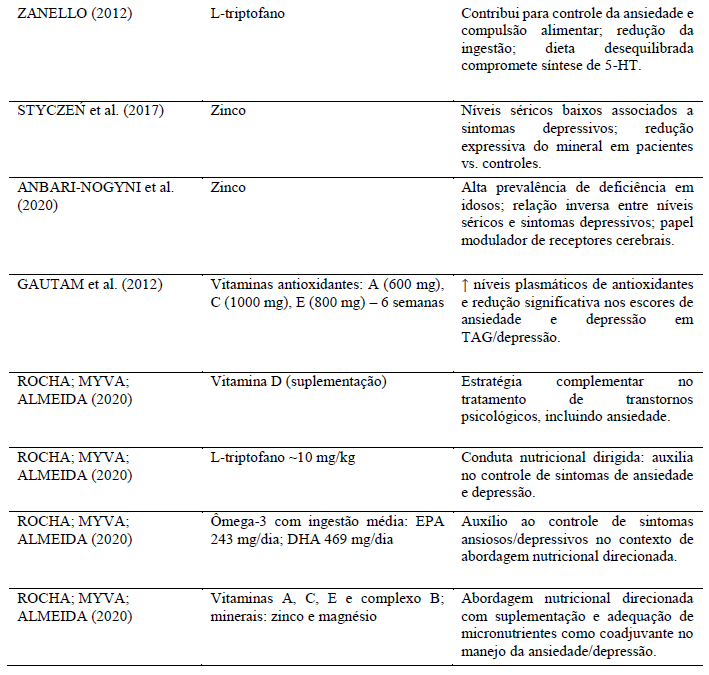 | | | |
|---|---|---|
| ZANELLO (2012) | L-triptofano | Contribui para controle da ansiedade e compulsão alimentar; redução da ingestão; dieta desequilibrada compromete síntese de 5-HT. |
| STYCZEŃ et al. (2017) | Zinco | Níveis séricos baixos associados a sintomas depressivos; redução expressiva do mineral em pacientes vs. controles. |
| ANBARI-NOGYNI et al. (2020) | Zinco | Alta prevalência de deficiência em idosos; relação inversa entre níveis séricos e sintomas depressivos; papel modulador de receptores cerebrais. |
| GAUTAM et al. (2012) | Vitaminas antioxidantes: A (600 mg), C (1000 mg), E (800 mg) – 6 semanas | ↑ níveis plasmáticos de antioxidantes e redução significativa nos escores de ansiedade e depressão em TAG/depressão. |
| ROCHA; MYVA; ALMEIDA (2020) | Vitamina D (suplementação) | Estratégia complementar no tratamento de transtornos psicológicos, incluindo ansiedade. |
| ROCHA; MYVA; ALMEIDA (2020) | L-triptofano ~10 mg/kg | Conduta nutricional dirigida: auxilia no controle de sintomas de ansiedade e depressão. |
| ROCHA; MYVA; ALMEIDA (2020) | Ômega-3 com ingestão média: EPA 243 mg/dia; DHA 469 mg/dia | Auxílio ao controle de sintomas ansiosos/depressivos no contexto de abordagem nutricional direcionada. |
| ROCHA; MYVA; ALMEIDA (2020) | Vitaminas A, C, E e complexo B; minerais: zinco e magnésio | Abordagem nutricional direcionada com suplementação e adequação de micronutrientes como coadjuvante no manejo da ansiedade/depressão. |